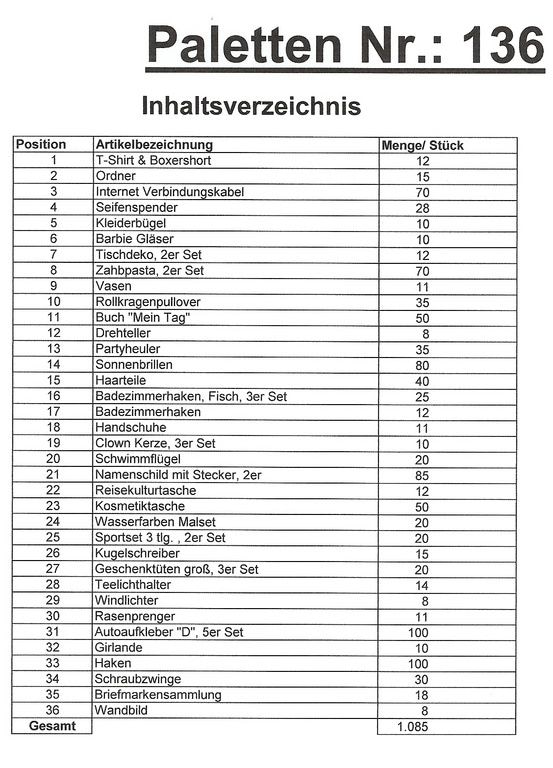 Paletten Nr.: 136

Inhaltsverzeichnis

| Position | Artikelbezeichnung | Menge/ Stück |
|---|---|---|
| 1 | T-Shirt & Boxershort | 12 |
| 2 | Ordner | 15 |
| 3 | Internet Verbindungskabel | 70 |
| 4 | Seifenspender | 28 |
| 5 | Kleiderbügel | 10 |
| 6 | Barbie Gläser | 10 |
| 7 | Tischdeko, 2er Set | 12 |
| 8 | Zahbpasta, 2er Set | 70 |
| 9 | Vasen | 11 |
| 10 | Rollkragenpullover | 35 |
| 11 | Buch "Mein Tag" | 50 |
| 12 | Drehteller | 8 |
| 13 | Partyheuler | 35 |
| 14 | Sonnenbrillen | 80 |
| 15 | Haarteile | 40 |
| 16 | Badezimmerhaken, Fisch, 3er Set | 25 |
| 17 | Badezimmerhaken | 12 |
| 18 | Handschuhe | 11 |
| 19 | Clown Kerze, 3er Set | 10 |
| 20 | Schwimmflügel | 20 |
| 21 | Namenschild mit Stecker, 2er | 85 |
| 22 | Reisekulturtasche | 12 |
| 23 | Kosmetiktasche | 50 |
| 24 | Wasserfarben Malset | 20 |
| 25 | Sportset 3 tlg. , 2er Set | 20 |
| 26 | Kugelschreiber | 15 |
| 27 | Geschenktüten groß, 3er Set | 20 |
| 28 | Teelichthalter | 14 |
| 29 | Windlichter | 8 |
| 30 | Rasenprenger | 11 |
| 31 | Autoaufkleber "D", 5er Set | 100 |
| 32 | Girlande | 10 |
| 33 | Haken | 100 |
| 34 | Schraubzwinge | 30 |
| 35 | Briefmarkensammlung | 18 |
| 36 | Wandbild | 8 |
| Gesamt | | 1.085 |